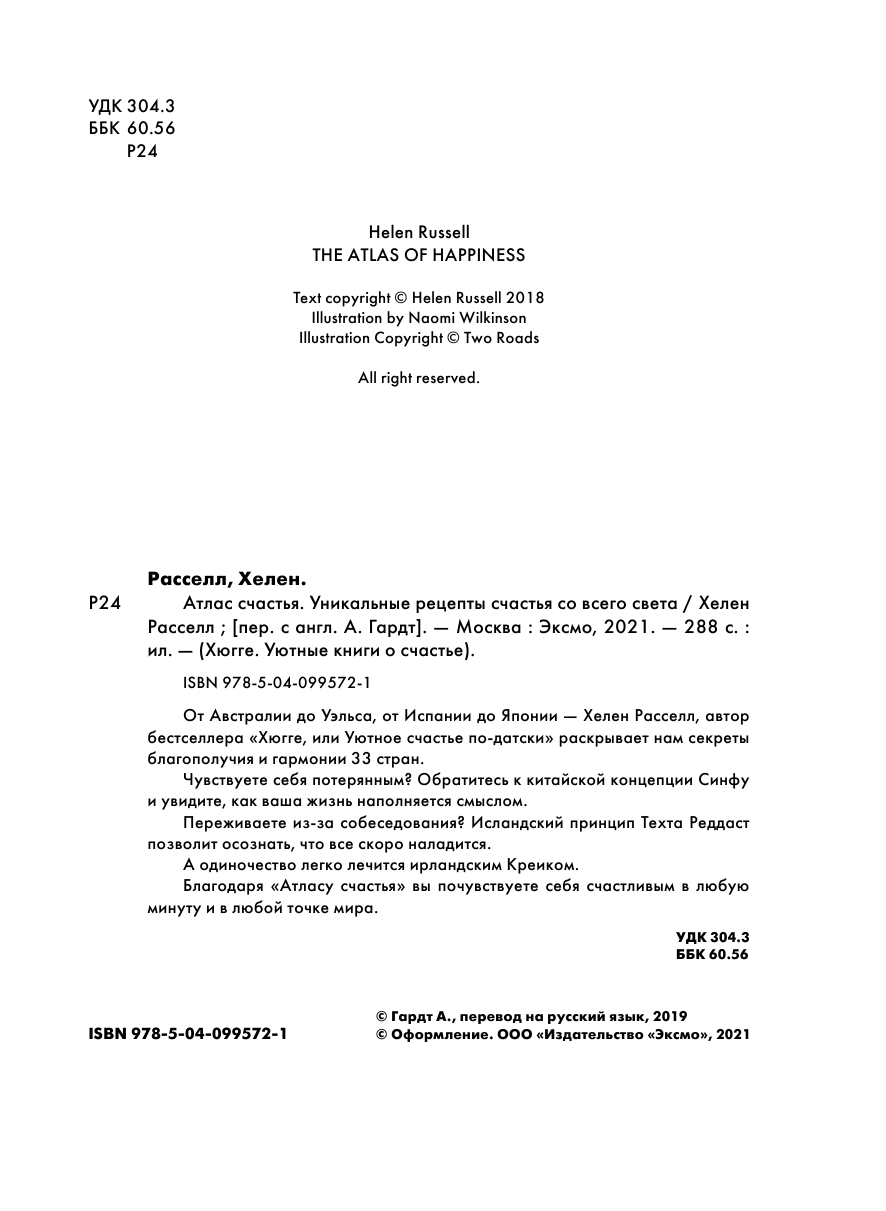 УДК 304.3
ББК 60.56
Р24

Helen Russell
THE ATLAS OF HAPPINESS

Text copyright © Helen Russell 2018
Illustration by Naomi Wilkinson
Illustration Copyright © Two Roads

All right reserved.

Расселл, Хелен.

Р24 Атлас счастья. Уникальные рецепты счастья со всего света / Хелен Расселл ; [пер. с англ. А. Гардт]. — Москва : Эксмо, 2021. — 288 с. : ил. — (Хюгге. Уютные книги о счастье).

ISBN 978-5-04-099572-1

От Австралии до Уэльса, от Испании до Японии — Хелен Расселл, автор бестселлера «Хюгге, или Уютное счастье по-датски» раскрывает нам секреты благополучия и гармонии 33 стран.

Чувствуете себя потерянным? Обратитесь к китайской концепции Синфу и увидите, как ваша жизнь наполняется смыслом.

Переживаете из-за собеседования? Исландский принцип Техта Реддаст позволит осознать, что все скоро наладится.

А одиночество легко лечится ирландским Креиком.

Благодаря «Атласу счастья» вы почувствуете себя счастливым в любую минуту и в любой точке мира.

УДК 304.3
ББК 60.56

ISBN 978-5-04-099572-1

© Гардт А., перевод на русский язык, 2019
© Оформление. ООО «Издательство «Эксмо», 2021